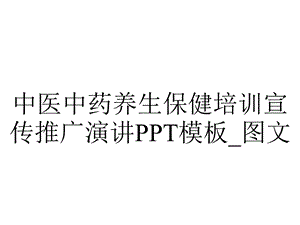 中医中药养生保健培训宣传推广演讲PPT模板_图文